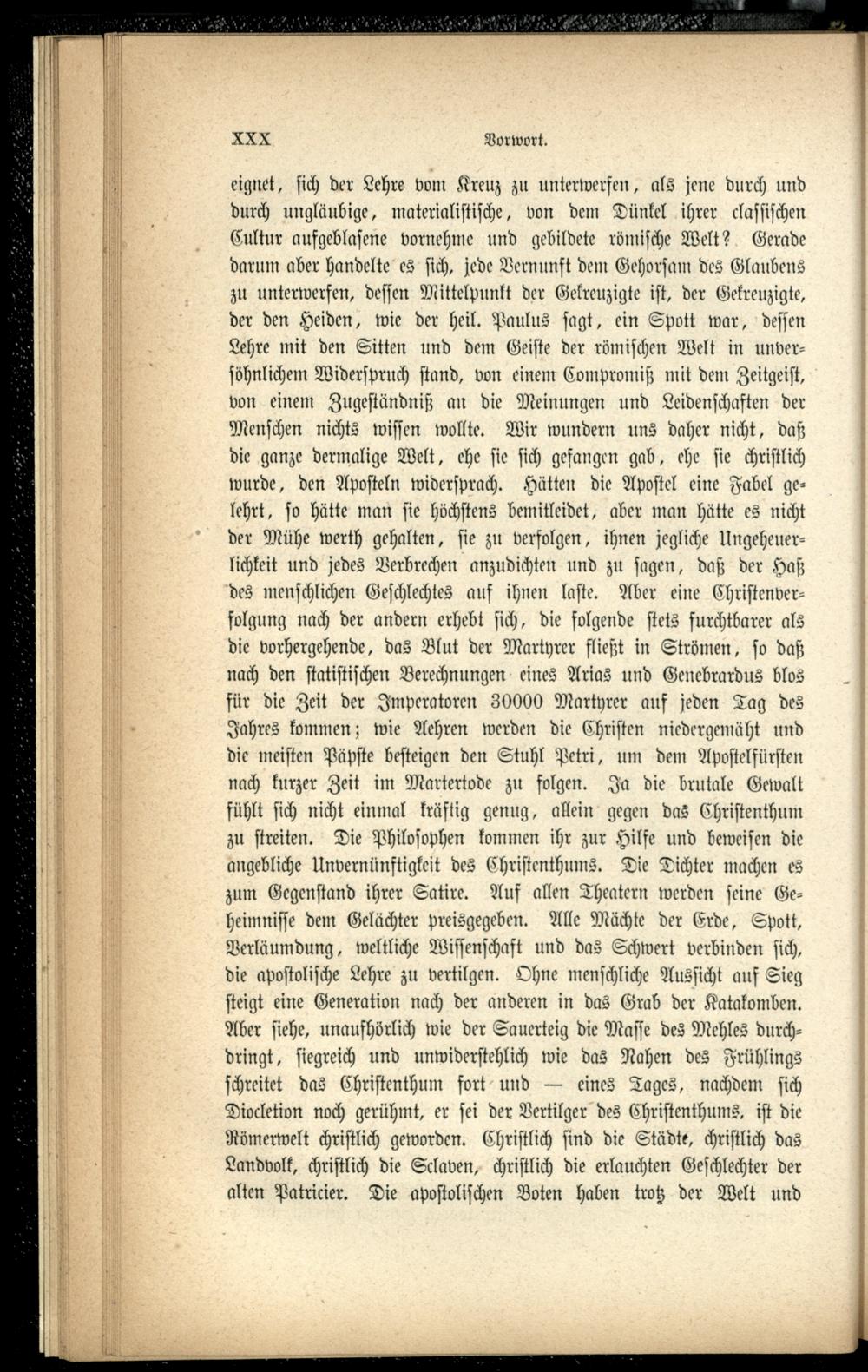 XXX Vorwort.

eignet, sich der Lehre vom Kreuz zu unterwerfen, als jene durch und durch ungläubige, materialistische, von dem Dünkel ihrer classischen Cultur aufgeblasene vornehme und gebildete römische Welt? Gerade darum aber handelte es sich, jede Vernunft dem Gehorsam des Glaubens zu unterwerfen, dessen Mittelpunkt der Gekreuzigte ist, der Gekreuzigte, der den Heiden, wie der heil. Paulus sagt, ein Spott war, dessen Lehre mit den Sitten und dem Geiste der römischen Welt in unversöhnlichem Widerspruch stand, von einem Compromiß mit dem Zeitgeist, von einem Zugeständniß an die Meinungen und Leidenschaften der Menschen nichts wissen wollte. Wir wundern uns daher nicht, daß die ganze dermalige Welt, ehe sie sich gefangen gab, ehe sie christlich wurde, den Aposteln widersprach. Hätten die Apostel eine Fabel gelehrt, so hätte man sie höchstens bemitleidet, aber man hätte es nicht der Mühe werth gehalten, sie zu verfolgen, ihnen jegliche Ungeheuerlichkeit und jedes Verbrechen anzudichten und zu sagen, daß der Haß des menschlichen Geschlechtes auf ihnen laste. Aber eine Christenverfolgung nach der andern erhebt sich, die folgende stets furchtbarer als die vorhergehende, das Blut der Martyrer fließt in Strömen, so daß nach den statistischen Berechnungen eines Arias und Genebrardus blos für die Zeit der Imperatoren 30000 Martyrer auf jeden Tag des Jahres kommen; wie Aehren werden die Christen niedergemäht und die meisten Päpste besteigen den Stuhl Petri, um dem Apostelfürsten nach kurzer Zeit im Martertode zu folgen. Ja die brutale Gewalt fühlt sich nicht einmal kräftig genug, allein gegen das Christenthum zu streiten. Die Philosophen kommen ihr zur Hilfe und beweisen die angebliche Unvernünftigkeit des Christenthums. Die Dichter machen es zum Gegenstand ihrer Satire. Auf allen Theatern werden seine Geheimnisse dem Gelächter preisgegeben. Alle Mächte der Erde, Spott, Verläumdung, weltliche Wissenschaft und das Schwert verbinden sich, die apostolische Lehre zu vertilgen. Ohne menschliche Aussicht auf Sieg steigt eine Generation nach der anderen in das Grab der Katakomben. Aber siehe, unaufhörlich wie der Sauerteig die Masse des Mehles durchdringt, siegreich und unwiderstehlich wie das Nahen des Frühlings schreitet das Christenthum fort und — eines Tages, nachdem sich Diocletion noch gerühmt, er sei der Vertilger des Christenthums, ist die Römerwelt christlich geworden. Christlich sind die Städte, christlich das Landvolk, christlich die Sclaven, christlich die erlauchten Geschlechter der alten Patricier. Die apostolischen Boten haben trotz der Welt und